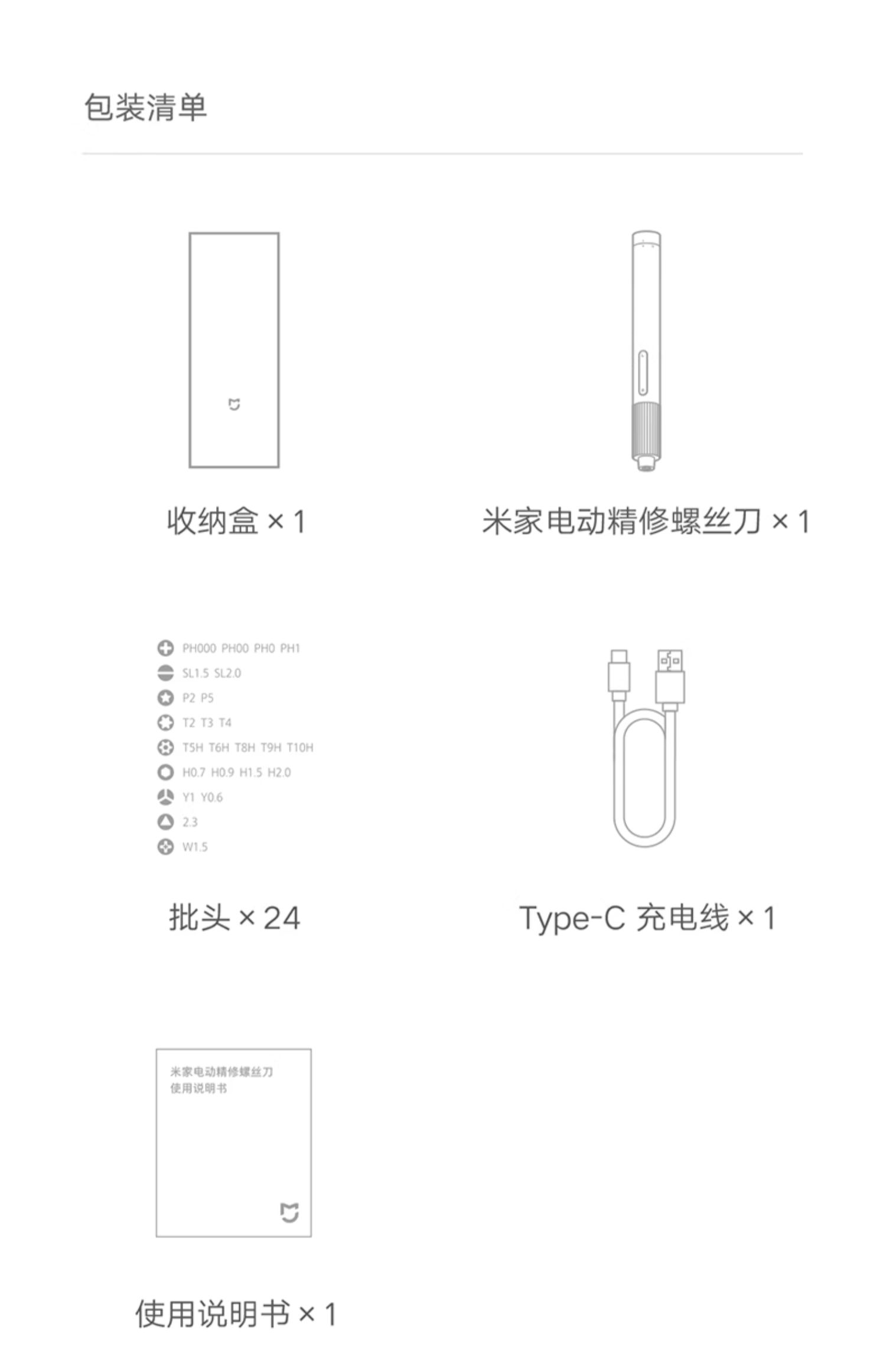 包装清单

收纳盒 × 1

米家电动精修螺丝刀 × 1

PH000 PH00 PH0 PH1
SL1.5 SL2.0
P2 P5
T2 T3 T4
T5H T6H T8H T9H T10H
H0.7 H0.9 H1.5 H2.0
Y1 Y0.6
2.3
W1.5

批头 × 24

Type-C 充电线 × 1

米家电动精修螺丝刀
使用说明书

使用说明书 × 1